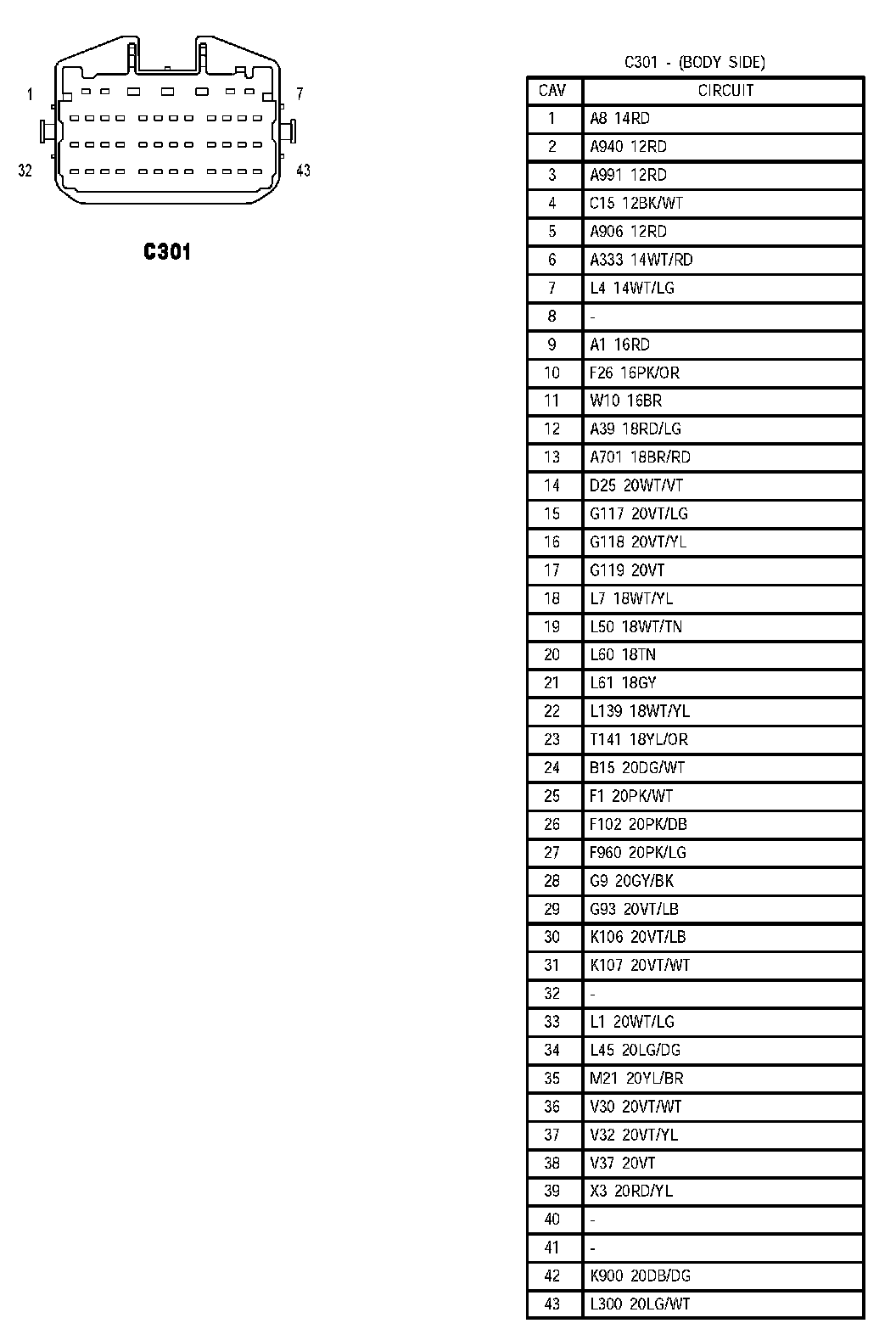 1

7

32

43

C301

C301 - (BODY SIDE)

| CAV | CIRCUIT |
|---|---|
| 1 | A8 14RD |
| 2 | A940 12RD |
| 3 | A991 12RD |
| 4 | C15 12BK/WT |
| 5 | A906 12RD |
| 6 | A333 14WT/RD |
| 7 | L4 14WT/LG |
| 8 | - |
| 9 | A1 16RD |
| 10 | F26 16PK/OR |
| 11 | W10 16BR |
| 12 | A39 18RD/LG |
| 13 | A701 18BR/RD |
| 14 | D25 20WT/VT |
| 15 | G117 20VT/LG |
| 16 | G118 20VT/YL |
| 17 | G119 20VT |
| 18 | L7 18WT/YL |
| 19 | L50 18WT/TN |
| 20 | L60 18TN |
| 21 | L61 18GY |
| 22 | L139 18WT/YL |
| 23 | T141 18YL/OR |
| 24 | B15 20DG/WT |
| 25 | F1 20PK/WT |
| 26 | F102 20PK/DB |
| 27 | F960 20PK/LG |
| 28 | G9 20GY/BK |
| 29 | G93 20VT/LB |
| 30 | K106 20VT/LB |
| 31 | K107 20VT/WT |
| 32 | - |
| 33 | L1 20WT/LG |
| 34 | L45 20LG/DG |
| 35 | M21 20YL/BR |
| 36 | V30 20VT/WT |
| 37 | V32 20VT/YL |
| 38 | V37 20VT |
| 39 | X3 20RD/YL |
| 40 | - |
| 41 | - |
| 42 | K900 20DB/DG |
| 43 | L300 20LG/WT |